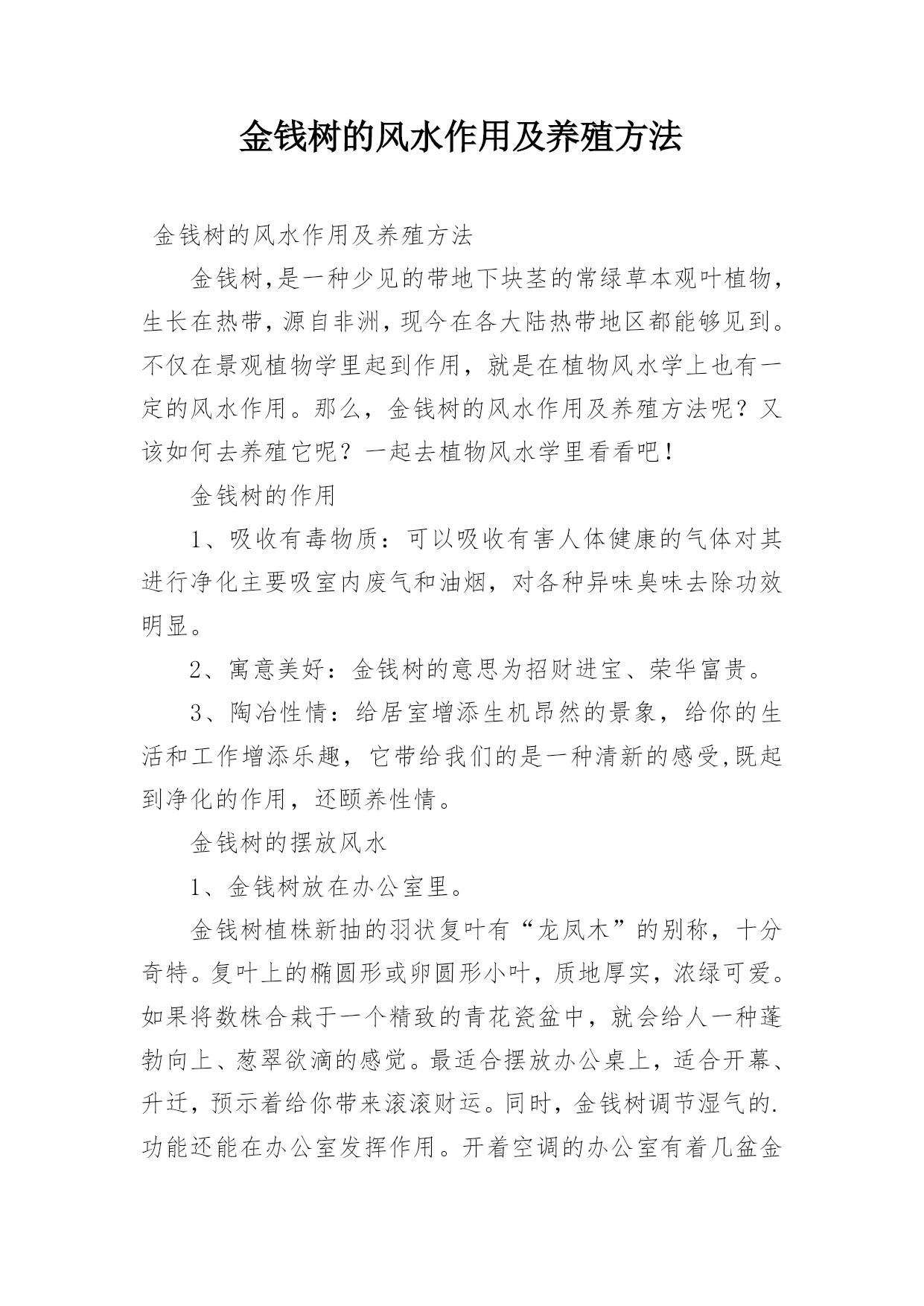 金钱树的风水作用及养殖方法

金钱树的风水作用及养殖方法

金钱树,是一种少见的带地下块茎的常绿草本观叶植物,生长在热带,源自非洲,现今在各大陆热带地区都能够见到。不仅在景观植物学里起到作用,就是在植物风水学上也有一定的风水作用。那么,金钱树的风水作用及养殖方法呢?又该如何去养殖它呢?一起去植物风水学里看看吧!

金钱树的作用

1、吸收有毒物质:可以吸收有害人体健康的气体对其进行净化主要吸室内废气和油烟,对各种异味臭味去除功效明显。

2、寓意美好:金钱树的意思为招财进宝、荣华富贵。

3、陶冶性情:给居室增添生机昂然的景象,给你的生活和工作增添乐趣,它带给我们的是一种清新的感受,既起到净化的作用,还颐养性情。

金钱树的摆放风水

1、金钱树放在办公室里。

金钱树植株新抽的羽状复叶有“龙凤木”的别称,十分奇特。复叶上的椭圆形或卵圆形小叶,质地厚实,浓绿可爱。如果将数株合栽于一个精致的青花瓷盆中,就会给人一种蓬勃向上、葱翠欲滴的感觉。最适合摆放办公桌上,适合开幕、升迁,预示着给你带来滚滚财运。同时,金钱树调节湿气的.功能还能在办公室发挥作用。开着空调的办公室有着几盆金